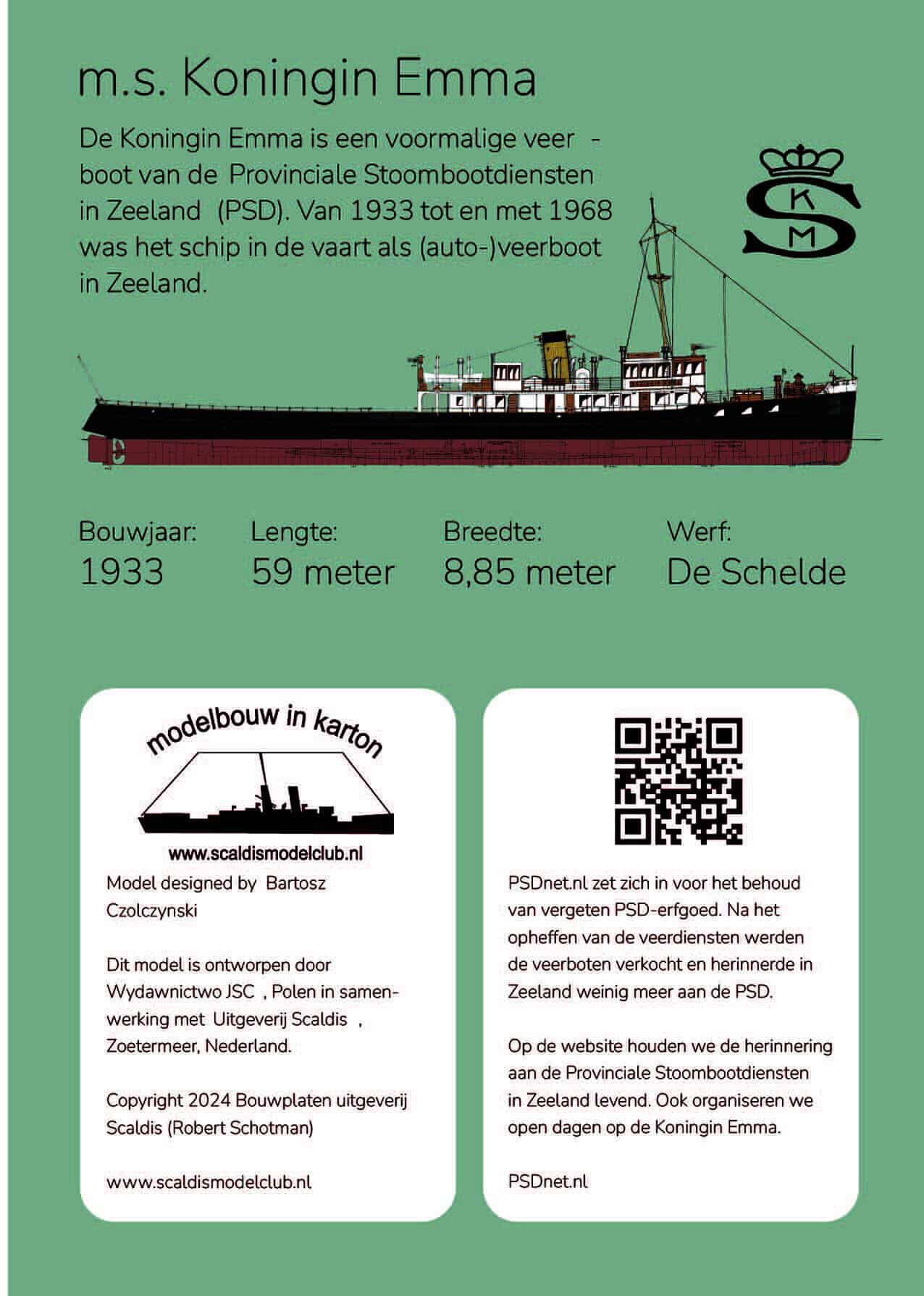 m.s. Koningin Emma

De Koningin Emma is een voormalige veer - boot van de Provinciale Stoombootdiensten in Zeeland (PSD). Van 1933 tot en met 1968 was het schip in de vaart als (auto-)veerboot in Zeeland.

S K M

Bouwjaar:
1933

Lengte:
59 meter

Breedte:
8,85 meter

Werf:
De Schelde

modelbouw in karton

www.scaldismodelclub.nl

Model designed by Bartosz Czolczynski

Dit model is ontworpen door Wydawnictwo JSC , Polen in samenwerking met Uitgeverij Scaldis , Zoetermeer, Nederland.

Copyright 2024 Bouwplaten uitgeverij Scaldis (Robert Schotman)

www.scaldismodelclub.nl

PSDnet.nl zet zich in voor het behoud van vergeten PSD-erfgoed. Na het opheffen van de veerdiensten werden de veerboten verkocht en herinnerde in Zeeland weinig meer aan de PSD.

Op de website houden we de herinnering aan de Provinciale Stoombootdiensten in Zeeland levend. Ook organiseren we open dagen op de Koningin Emma.

PSDnet.nl